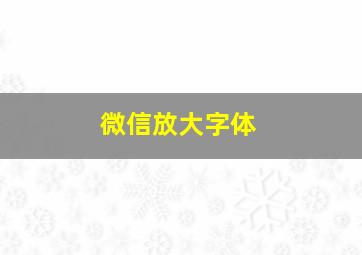 微信放大字体